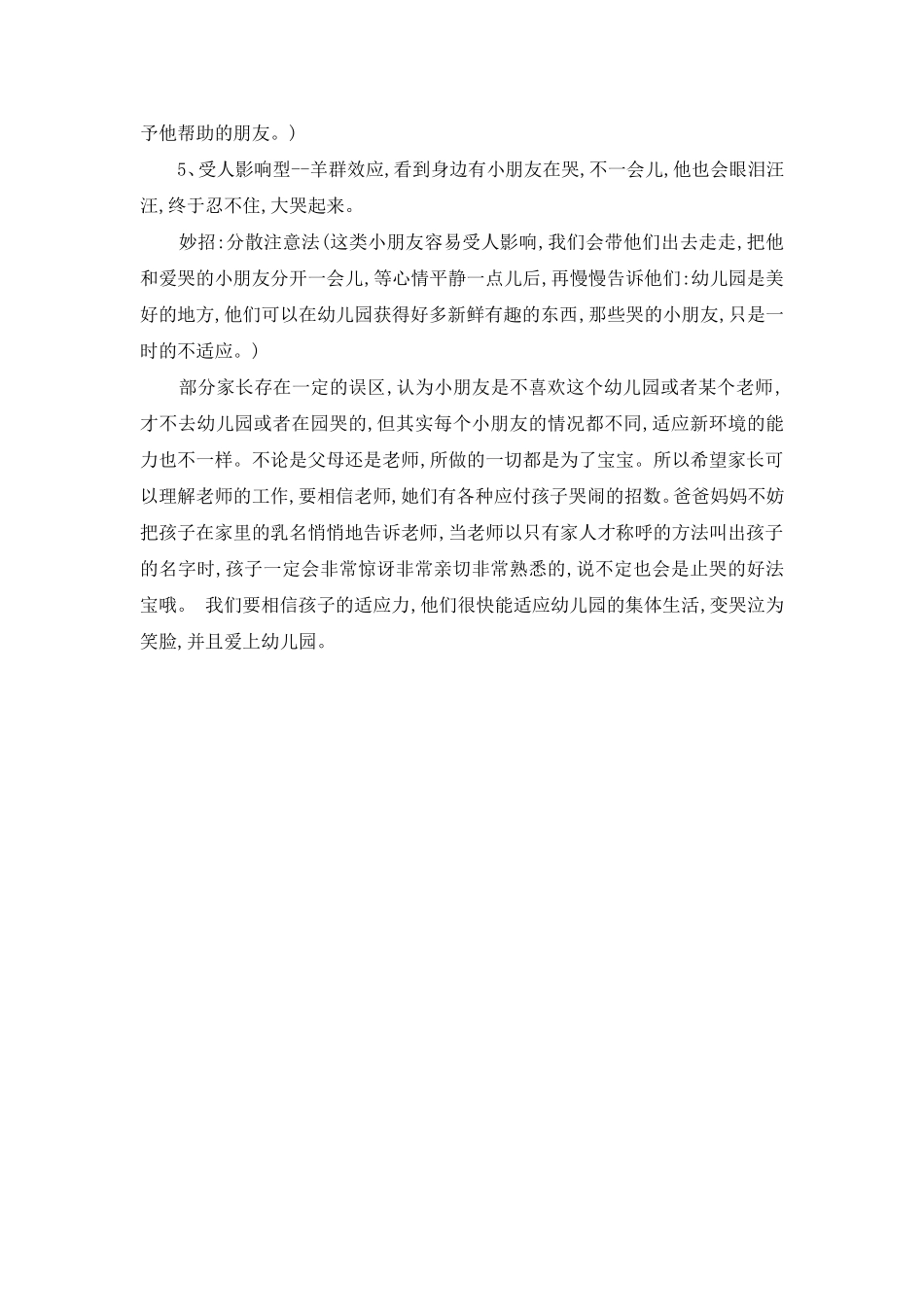 予他帮助的朋友。)

5、受人影响型--羊群效应,看到身边有小朋友在哭,不一会儿,他也会眼泪汪汪,终于忍不住,大哭起来。

妙招:分散注意法(这类小朋友容易受人影响,我们会带他们出去走走,把他和爱哭的小朋友分开一会儿,等心情平静一点儿后,再慢慢告诉他们:幼儿园是美好的地方,他们可以在幼儿园获得好多新鲜有趣的东西,那些哭的小朋友,只是一时的不适应。)

部分家长存在一定的误区,认为小朋友是不喜欢这个幼儿园或者某个老师,才不去幼儿园或者在园哭的,但其实每个小朋友的情况都不同,适应新环境的能力也不一样。不论是父母还是老师,所做的一切都是为了宝宝。所以希望家长可以理解老师的工作,要相信老师,她们有各种应付孩子哭闹的招数。爸爸妈妈不妨把孩子在家里的乳名悄悄地告诉老师,当老师以只有家人才称呼的方法叫出孩子的名字时,孩子一定会非常惊讶非常亲切非常熟悉的,说不定也会是止哭的好法宝哦。 我们要相信孩子的适应力,他们很快能适应幼儿园的集体生活,变哭泣为笑脸,并且爱上幼儿园。